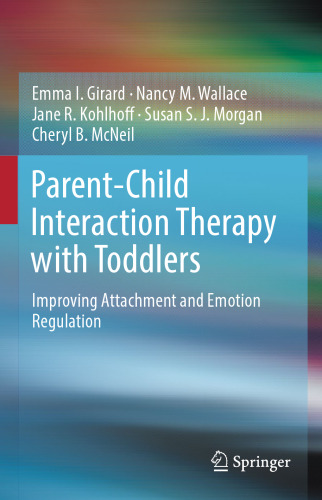 Emma I. Girard · Nancy M. Wallace
Jane R. Kohlhoff · Susan S. J. Morgan
Cheryl B. McNeil

Parent-Child Interaction Therapy with Toddlers

Improving Attachment and Emotion Regulation

Springer